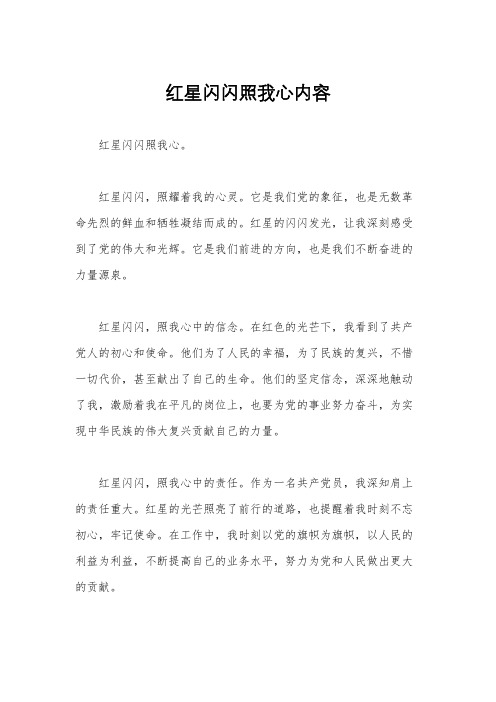 红星闪闪照我心内容

红星闪闪照我心。

红星闪闪，照耀着我的心灵。它是我们党的象征，也是无数革命先烈的鲜血和牺牲凝结而成的。红星的闪闪发光，让我深刻感受到了党的伟大和光辉。它是我们前进的方向，也是我们不断奋进的力量源泉。

红星闪闪，照我心中的信念。在红色的光芒下，我看到了共产党人的初心和使命。他们为了人民的幸福，为了民族的复兴，不惜一切代价，甚至献出了自己的生命。他们的坚定信念，深深地触动了我，激励着我在平凡的岗位上，也要为党的事业努力奋斗，为实现中华民族的伟大复兴贡献自己的力量。

红星闪闪，照我心中的责任。作为一名共产党员，我深知肩上的责任重大。红星的光芒照亮了前行的道路，也提醒着我时刻不忘初心，牢记使命。在工作中，我时刻以党的旗帜为旗帜，以人民的利益为利益，不断提高自己的业务水平，努力为党和人民做出更大的贡献。